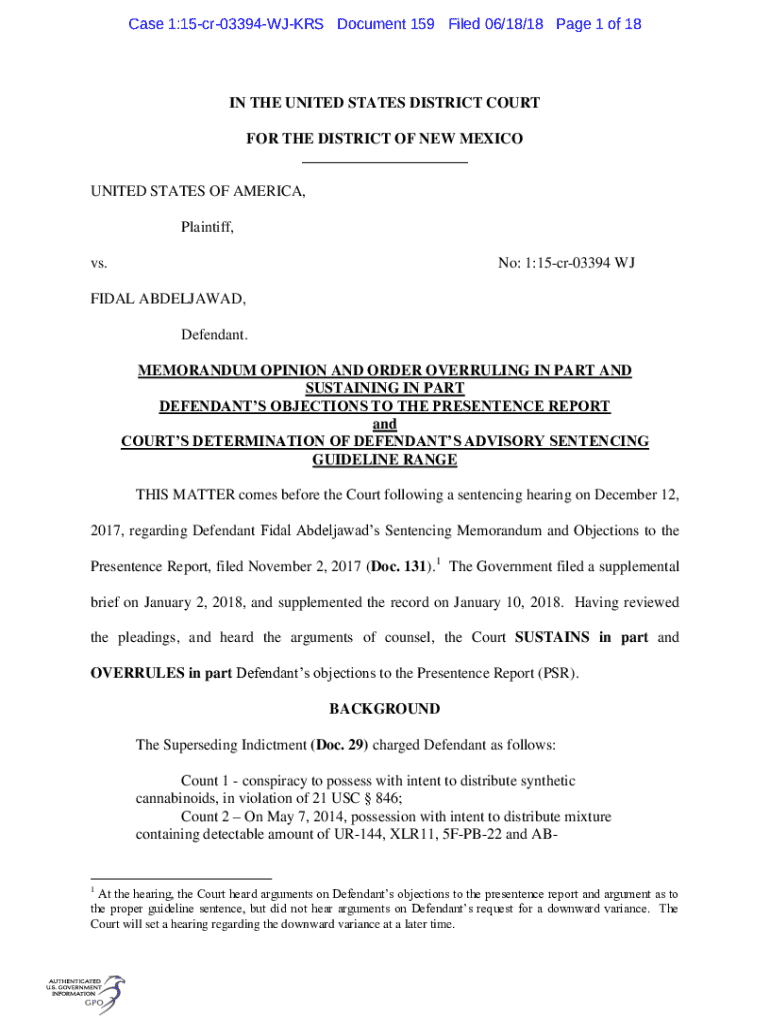 Case 1:15-cr-03394-WJ-KRS Document 159 Filed 06/18/18 Page 1 of 18

IN THE UNITED STATES DISTRICT COURT

FOR THE DISTRICT OF NEW MEXICO

UNITED STATES OF AMERICA,

Plaintiff,

vs. No: 1:15-cr-03394 WJ

FIDAL ABDELJAWAD,

Defendant.

MEMORANDUM OPINION AND ORDER OVERRULING IN PART AND SUSTAINING IN PART DEFENDANT'S OBJECTIONS TO THE PRESENTENCE REPORT and COURT'S DETERMINATION OF DEFENDANT'S ADVISORY SENTENCING GUIDELINE RANGE

THIS MATTER comes before the Court following a sentencing hearing on December 12, 2017, regarding Defendant Fidal Abdeljawad's Sentencing Memorandum and Objections to the Presentence Report, filed November 2, 2017 (Doc. 131).$^1$ The Government filed a supplemental brief on January 2, 2018, and supplemented the record on January 10, 2018. Having reviewed the pleadings, and heard the arguments of counsel, the Court SUSTAINS in part and OVERRULES in part Defendant's objections to the Presentence Report (PSR).

BACKGROUND

The Superseding Indictment (Doc. 29) charged Defendant as follows:

Count 1 - conspiracy to possess with intent to distribute synthetic cannabinoids, in violation of 21 USC § 846;
Count 2 – On May 7, 2014, possession with intent to distribute mixture containing detectable amount of UR-144, XLR11, 5F-PB-22 and AB-

$^1$ At the hearing, the Court heard arguments on Defendant's objections to the presentence report and argument as to the proper guideline sentence, but did not hear arguments on Defendant's request for a downward variance. The Court will set a hearing regarding the downward variance at a later time.

AUTHENTICATED U.S. GOVERNMENT INFORMATION GPO